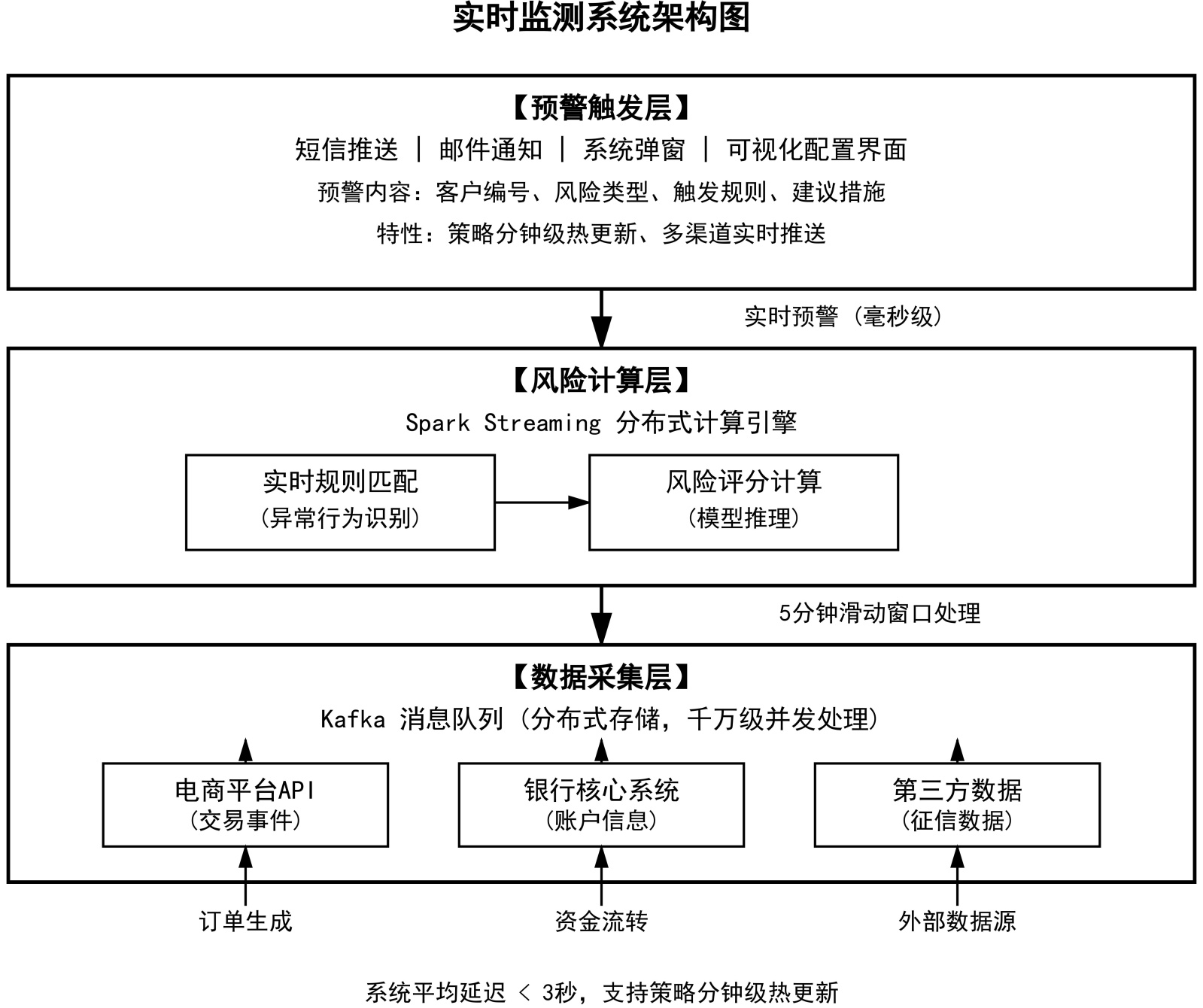 实时监测系统架构图

【预警触发层】
短信推送 | 邮件通知 | 系统弹窗 | 可视化配置界面
预警内容：客户编号、风险类型、触发规则、建议措施
特性：策略分钟级热更新、多渠道实时推送

实时预警（毫秒级）

【风险计算层】
Spark Streaming 分布式计算引擎

实时规则匹配
（异常行为识别）

风险评分计算
（模型推理）

5分钟滑动窗口处理

【数据采集层】
Kafka 消息队列（分布式存储，千万级并发处理）

电商平台API
（交易事件）

银行核心系统
（账户信息）

第三方数据
（征信数据）

订单生成

资金流转

外部数据源

系统平均延迟 < 3秒，支持策略分钟级热更新